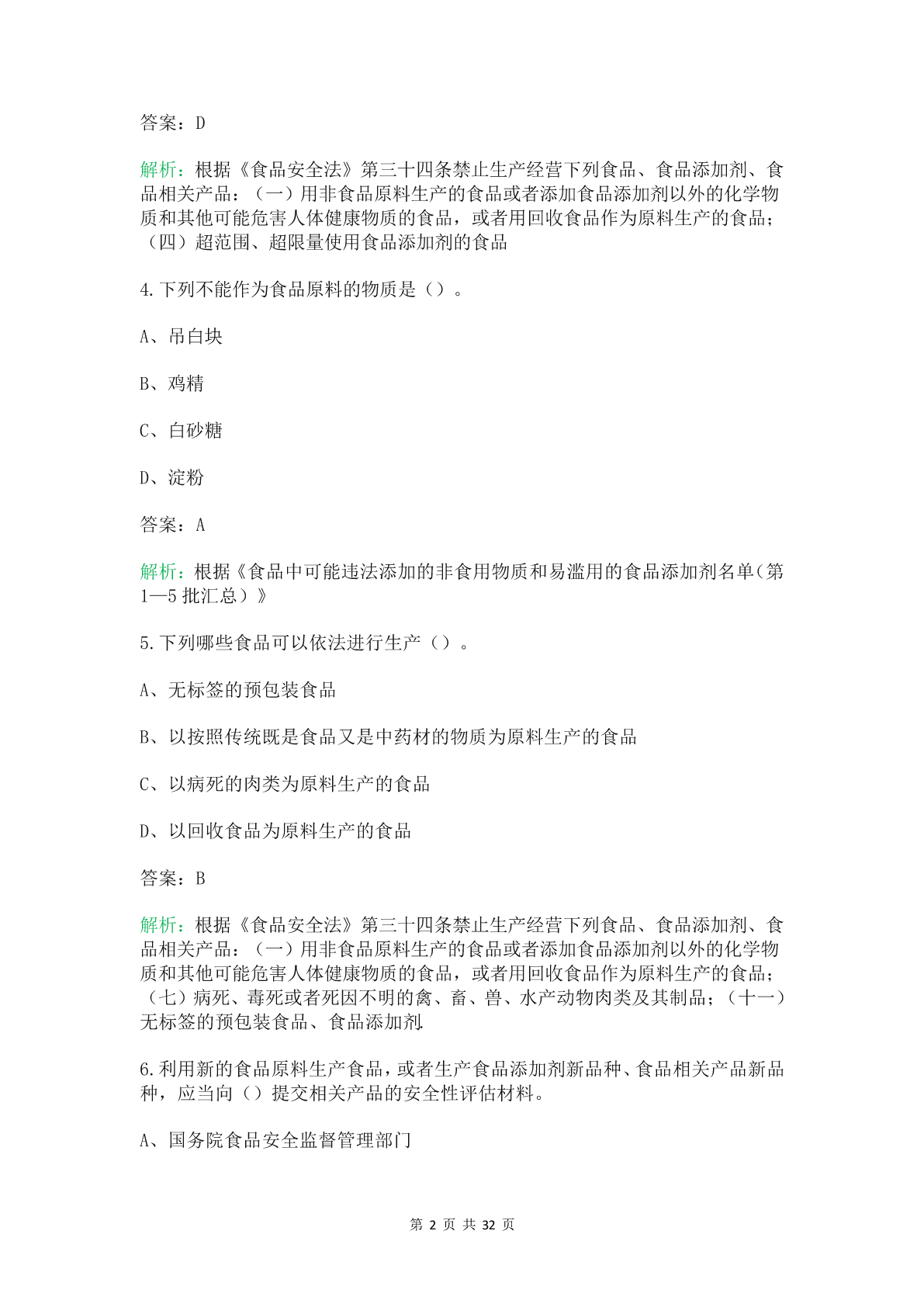 答案：D

解析：根据《食品安全法》第三十四条禁止生产经营下列食品、食品添加剂、食品相关产品：（一）用非食品原料生产的食品或者添加食品添加剂以外的化学物质和其他可能危害人体健康物质的食品，或者用回收食品作为原料生产的食品；（四）超范围、超限量使用食品添加剂的食品

4.下列不能作为食品原料的物质是（）。

A、吊白块

B、鸡精

C、白砂糖

D、淀粉

答案：A

解析：根据《食品中可能违法添加的非食用物质和易滥用的食品添加剂名单（第1—5批汇总）》

5.下列哪些食品可以依法进行生产（）。

A、无标签的预包装食品

B、以按照传统既是食品又是中药材的物质为原料生产的食品

C、以病死的肉类为原料生产的食品

D、以回收食品为原料生产的食品

答案：B

解析：根据《食品安全法》第三十四条禁止生产经营下列食品、食品添加剂、食品相关产品：（一）用非食品原料生产的食品或者添加食品添加剂以外的化学物质和其他可能危害人体健康物质的食品，或者用回收食品作为原料生产的食品；（七）病死、毒死或者死因不明的禽、畜、兽、水产动物肉类及其制品；（十一）无标签的预包装食品、食品添加剂.

6.利用新的食品原料生产食品，或者生产食品添加剂新品种、食品相关产品新品种，应当向（）提交相关产品的安全性评估材料。

A、国务院食品安全监督管理部门

第 2 页 共 32 页